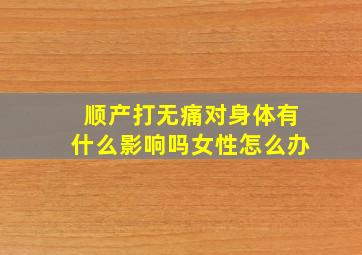 顺产打无痛对身体有什么影响吗女性怎么办